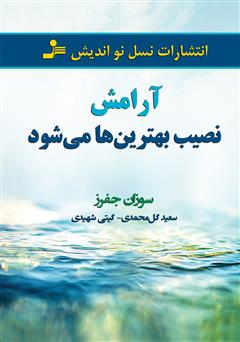 انتشارات نسل نو اندیش

آرامش
نصیب بهترین‌ها می‌شود

سوزان جفرز
سعید گل‌محمدی- گیتی شهیدی